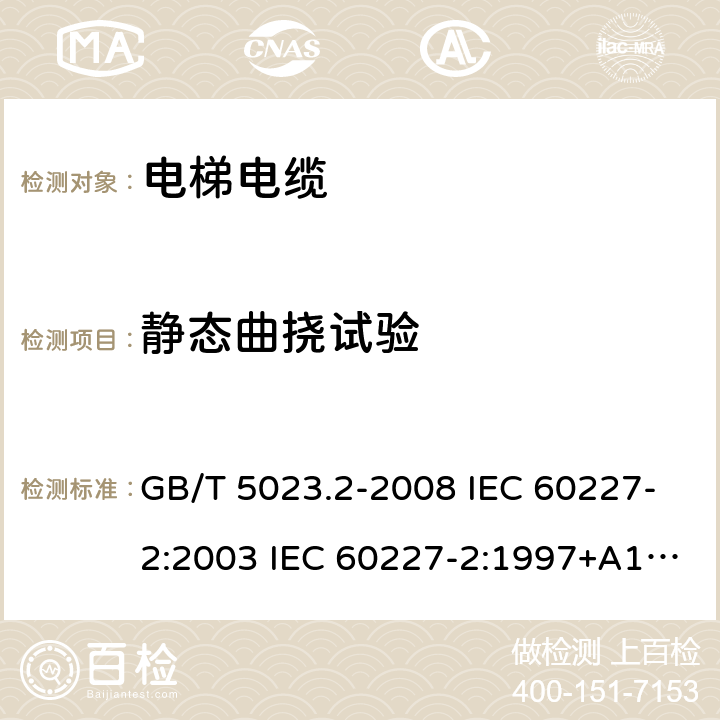 MA CNAS ilac-MRA

检测对象： 电梯电缆

检测项目： 静态曲挠试验

检测标准： GB/T 5023.2-2008 IEC 60227-2:2003 IEC 60227-2:1997+A1…

百检 Baijiantest.com

做检测 上百检
400-151-7153